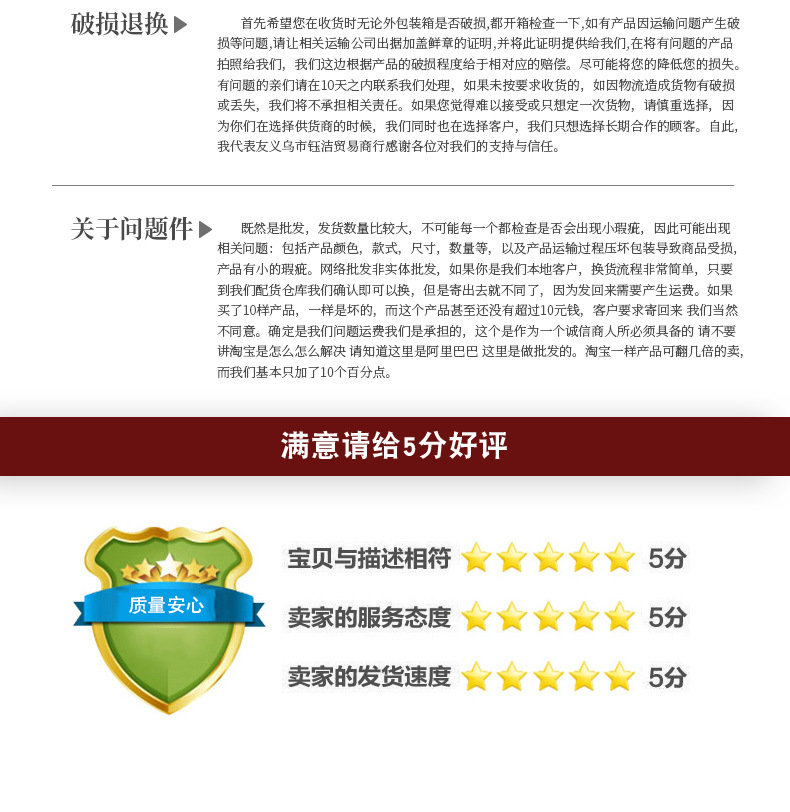 破损退换

首先希望您在收货时无论外包装箱是否破损,都开箱检查一下,如有产品因运输问题产生破损等问题,请让相关运输公司出据加盖鲜章的证明,并将此证明提供给我们,在将有问题的产品拍照给我们，我们这边根据产品的破损程度给于相对应的赔偿。尽可能将您的降低您的损失。有问题的亲们请在10天之内联系我们处理，如果未按要求收货的，如因物流造成货物有破损或丢失，我们将不承担相关责任。如果您觉得难以接受或只想定一次货物，请慎重选择，因为你们在选择供货商的时候，我们同时也在选择客户，我们只想选择长期合作的顾客。自此，我代表友义乌市钰洁贸易商行感谢各位对我们的支持与信任。

关于问题件

既然是批发，发货数量比较大，不可能每一个都检查是否会出现小瑕疵，因此可能出现相关问题：包括产品颜色，款式，尺寸，数量等，以及产品运输过程压坏包装导致商品受损，产品有小的瑕疵。网络批发非实体批发，如果你是我们本地客户，换货流程非常简单，只要到我们配货仓库我们确认即可以换，但是寄出去就不同了，因为发回来需要产生运费。如果买了10样产品，一样是坏的，而这个产品甚至还没有超过10元钱，客户要求寄回来 我们当然不同意。确定是我们问题运费我们是承担的，这个是作为一个诚信商人所必须具备的 请不要讲淘宝是怎么怎么解决 请知道这里是阿里巴巴 这里是做批发的。淘宝一样产品可翻几倍的卖,而我们基本只加了10个百分点。

满意请给5分好评

质量安心

宝贝与描述相符 5分

卖家的服务态度 5分

卖家的发货速度 5分